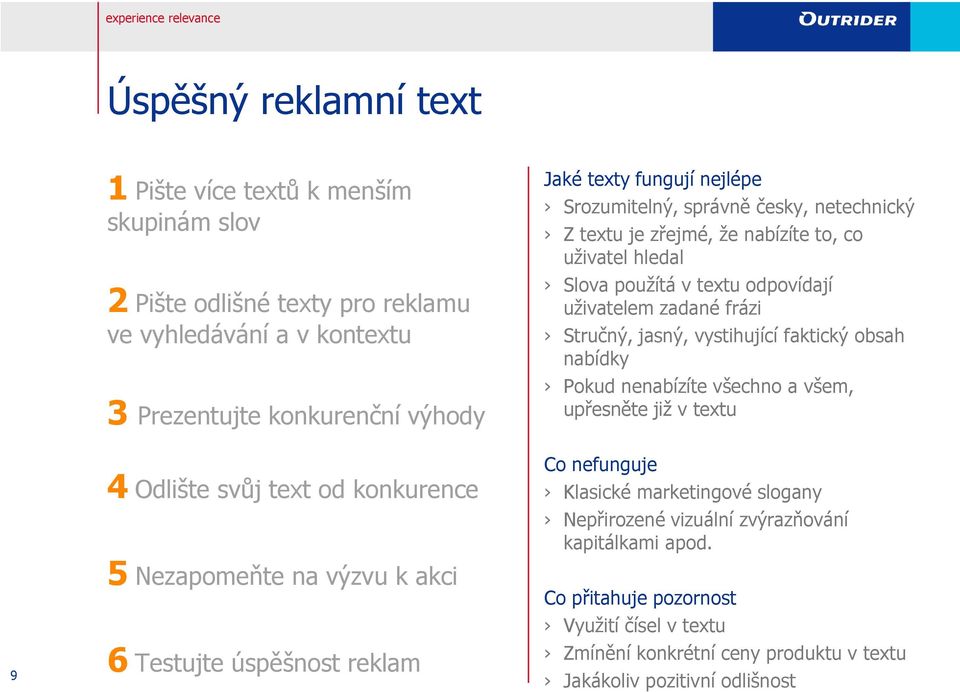 experience relevance

OUTRIDER

Úspěšný reklamní text

1 Pište více textů k menším skupinám slov

2 Pište odlišné texty pro reklamu ve vyhledávání a v kontextu

3 Prezentujte konkurenční výhody

4 Odlište svůj text od konkurence

5 Nezapomeňte na výzvu k akci

6 Testujte úspěšnost reklam

Jaké texty fungují nejlépe
› Srozumitelný, správně česky, netechnický
› Z textu je zřejmé, že nabízíte to, co uživatel hledal
› Slova použítá v textu odpovídají uživatelem zadané frázi
› Stručný, jasný, vystihující faktický obsah nabídky
› Pokud nenabízíte všechno a všem, upřesněte již v textu

Co nefunguje
› Klasické marketingové slogany
› Nepřirozené vizuální zvýrazňování kapitálkami apod.

Co přitahuje pozornost
› Využití čísel v textu
› Zmínění konkrétní ceny produktu v textu
› Jakákoliv pozitivní odlišnost

9